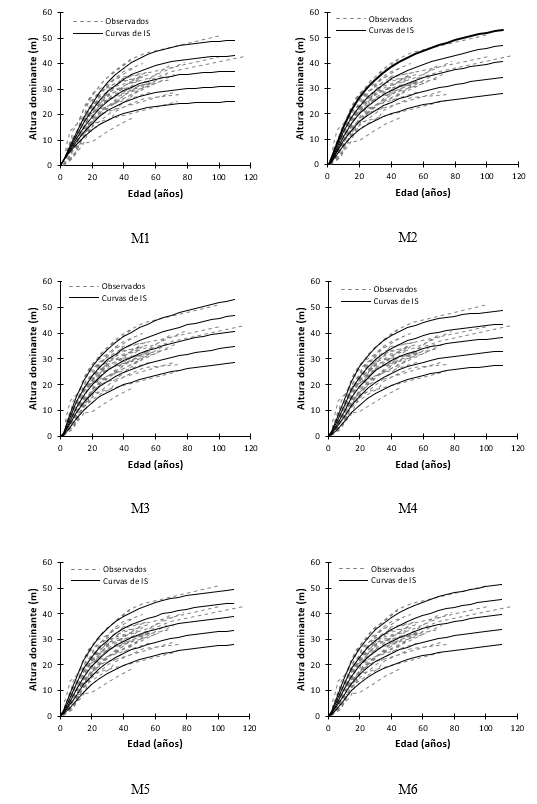 Observados
Curvas de IS
Altura dominante (m)
60
50
40
30
20
10
0
0 20 40 60 80 100 120
Edad (años)

M1

Observados
Curvas de IS
Altura dominante (m)
60
50
40
30
20
10
0
0 20 40 60 80 100 120
Edad (años)

M2

Observados
Curvas de IS
Altura dominante (m)
60
50
40
30
20
10
0
0 20 40 60 80 100 120
Edad (años)

M3

Observados
Curvas de IS
Altura dominante (m)
60
50
40
30
20
10
0
0 20 40 60 80 100 120
Edad (años)

M4

Observados
Curvas de IS
Altura dominante (m)
60
50
40
30
20
10
0
0 20 40 60 80 100 120
Edad (años)

M5

Observados
Curvas de IS
Altura dominante (m)
60
50
40
30
20
10
0
0 20 40 60 80 100 120
Edad (años)

M6